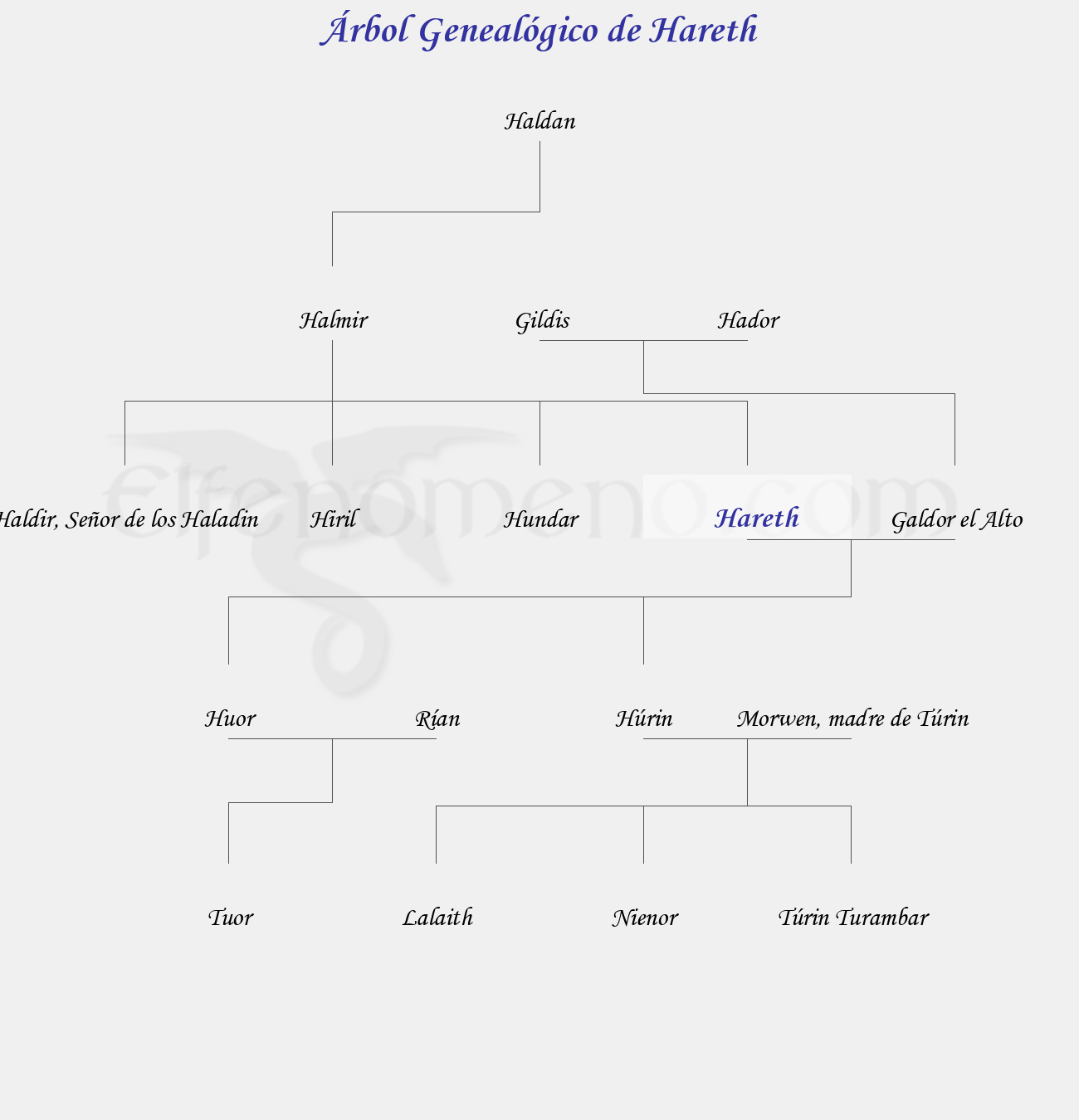 Árbol Genealógico de Hareth

Haldan

Halmir
Gildis
Hador

Haldir, Señor de los Haladin
Hiril
Hundar
Hareth
Galdor el Alto

elfenomeno.com

Huor
Rían
Húrin
Morwen, madre de Túrin

Tuor
Lalaith
Nienor
Túrin Turambar